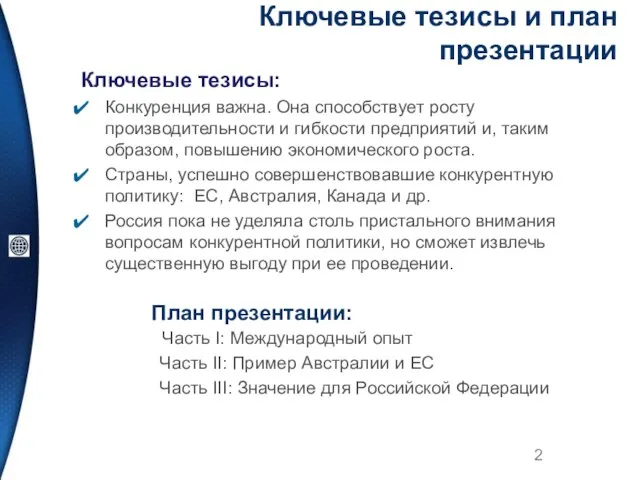 Ключевые тезисы и план презентации

Ключевые тезисы:

✔ Конкуренция важна. Она способствует росту производительности и гибкости предприятий и, таким образом, повышению экономического роста.

✔ Страны, успешно совершенствовавшие конкурентную политику: ЕС, Австралия, Канада и др.

✔ Россия пока не уделяла столь пристального внимания вопросам конкурентной политики, но сможет извлечь существенную выгоду при ее проведении.

План презентации:

Часть I: Международный опыт

Часть II: Пример Австралии и ЕС

Часть III: Значение для Российской Федерации

2